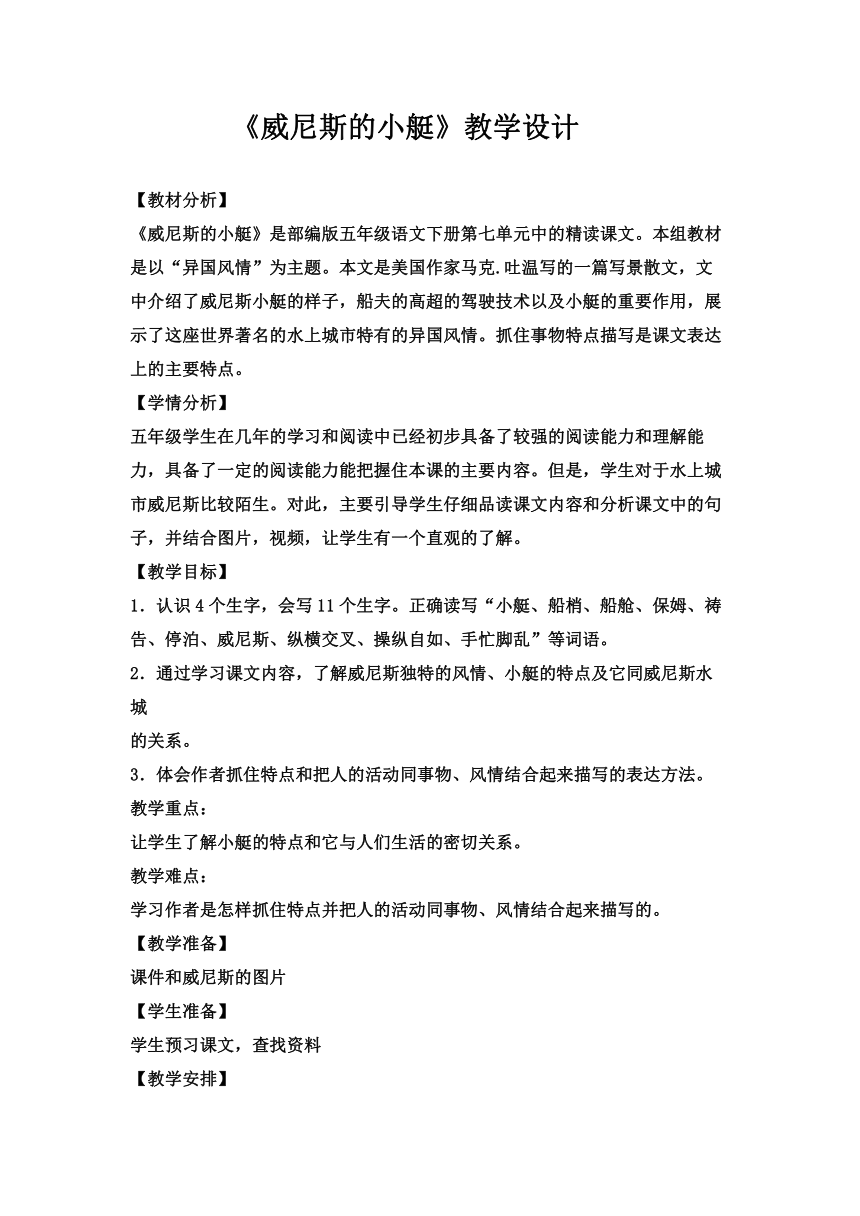 《威尼斯的小艇》教学设计

【教材分析】

《威尼斯的小艇》是部编版五年级语文下册第七单元中的精读课文。本组教材是以“异国风情”为主题。本文是美国作家马克.吐温写的一篇写景散文，文中介绍了威尼斯小艇的样子，船夫的高超的驾驶技术以及小艇的重要作用，展示了这座世界著名的水上城市特有的异国风情。抓住事物特点描写是课文表达上的主要特点。

【学情分析】

五年级学生在几年的学习和阅读中已经初步具备了较强的阅读能力和理解能力，具备了一定的阅读能力能把握住本课的主要内容。但是，学生对于水上城市威尼斯比较陌生。对此，主要引导学生仔细品读课文内容和分析课文中的句子，并结合图片，视频，让学生有一个直观的了解。

【教学目标】

1．认识 4 个生字，会写 11 个生字。正确读写“小艇、船梢、船舱、保姆、祷告、停泊、威尼斯、纵横交叉、操纵自如、手忙脚乱”等词语。

2．通过学习课文内容，了解威尼斯独特的风情、小艇的特点及它同威尼斯水城

的关系。

3．体会作者抓住特点和把人的活动同事物、风情结合起来描写的表达方法。

教学重点：

让学生了解小艇的特点和它与人们生活的密切关系。

教学难点：

学习作者是怎样抓住特点并把人的活动同事物、风情结合起来描写的。

【教学准备】

课件和威尼斯的图片

【学生准备】

学生预习课文，查找资料

【教学安排】